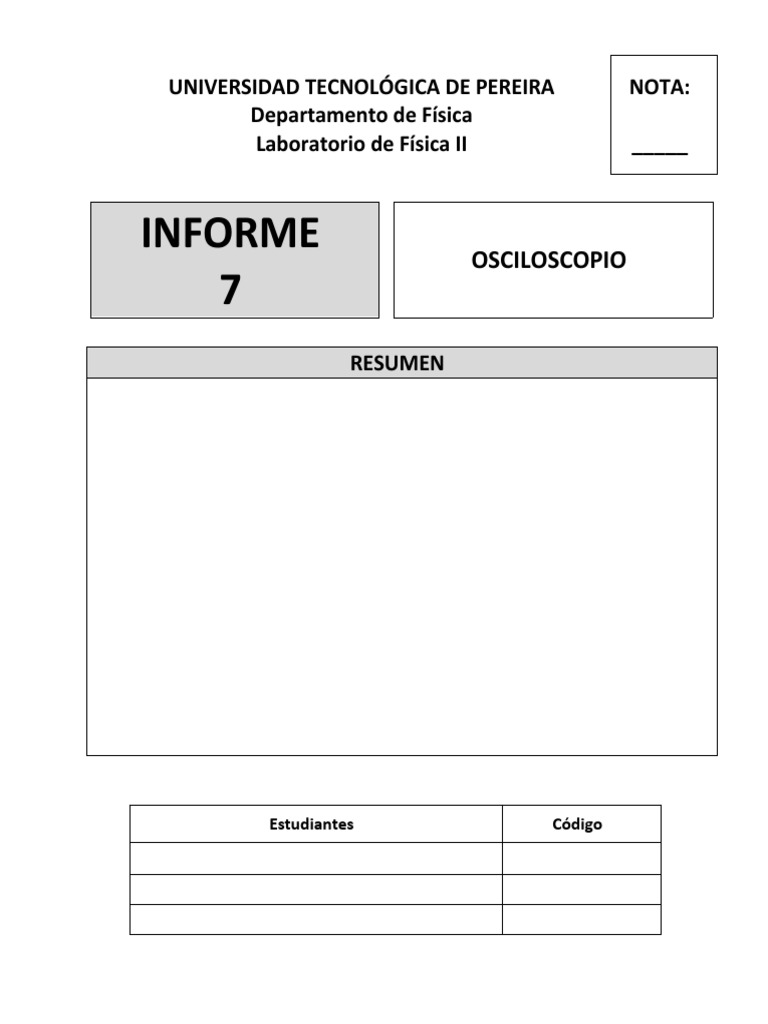 UNIVERSIDAD TECNOLÓGICA DE PEREIRA
Departamento de Física
Laboratorio de Física II

NOTA:
_____

INFORME
7

OSCILOSCOPIO

RESUMEN

| Estudiantes | Código |
|---|---|
| | |
| | |
| | |